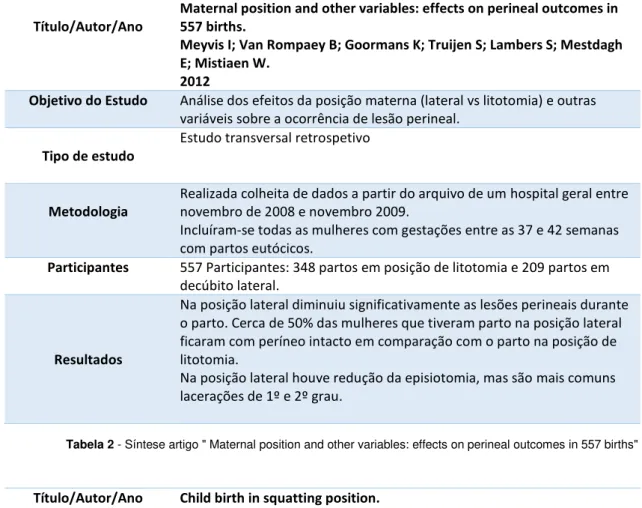 | Título/Autor/Ano | Maternal position and other variables: effects on perineal outcomes in 557 births. Meyvis I; Van Rompaey B; Goormans K; Truijen S; Lambers S; Mestdagh E; Mistiaen W. 2012 |
|---|---|
| Objetivo do Estudo | Análise dos efeitos da posição materna (lateral vs litotomia) e outras variáveis sobre a ocorrência de lesão perineal. |
| Tipo de estudo | Estudo transversal retrospetivo |
| Metodologia | Realizada colheita de dados a partir do arquivo de um hospital geral entre novembro de 2008 e novembro 2009. Incluíram-se todas as mulheres com gestações entre as 37 e 42 semanas com partos eutócicos. |
| Participantes | 557 Participantes: 348 partos em posição de litotomia e 209 partos em decúbito lateral. |
| Resultados | Na posição lateral diminuiu significativamente as lesões perineais durante o parto. Cerca de 50% das mulheres que tiveram parto na posição lateral ficaram com períneo intacto em comparação com o parto na posição de litotomia. Na posição lateral houve redução da episiotomia, mas são mais comuns lacerações de 1º e 2º grau. |

Tabela 2 - Síntese artigo " Maternal position and other variables: effects on perineal outcomes in 557 births"

| Título/Autor/Ano | Child birth in squatting position. |
|---|---|